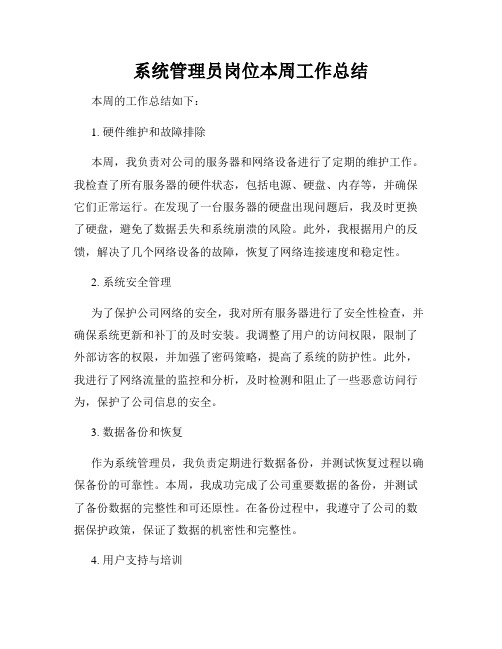 系统管理员岗位本周工作总结

本周的工作总结如下：

1. 硬件维护和故障排除

本周，我负责对公司的服务器和网络设备进行了定期的维护工作。我检查了所有服务器的硬件状态，包括电源、硬盘、内存等，并确保它们正常运行。在发现了一台服务器的硬盘出现问题后，我及时更换了硬盘，避免了数据丢失和系统崩溃的风险。此外，我根据用户的反馈，解决了几个网络设备的故障，恢复了网络连接速度和稳定性。

2. 系统安全管理

为了保护公司网络的安全，我对所有服务器进行了安全性检查，并确保系统更新和补丁的及时安装。我调整了用户的访问权限，限制了外部访客的权限，并加强了密码策略，提高了系统的防护性。此外，我进行了网络流量的监控和分析，及时检测和阻止了一些恶意访问行为，保护了公司信息的安全。

3. 数据备份和恢复

作为系统管理员，我负责定期进行数据备份，并测试恢复过程以确保备份的可靠性。本周，我成功完成了公司重要数据的备份，并测试了备份数据的完整性和可还原性。在备份过程中，我遵守了公司的数据保护政策，保证了数据的机密性和完整性。

4. 用户支持与培训